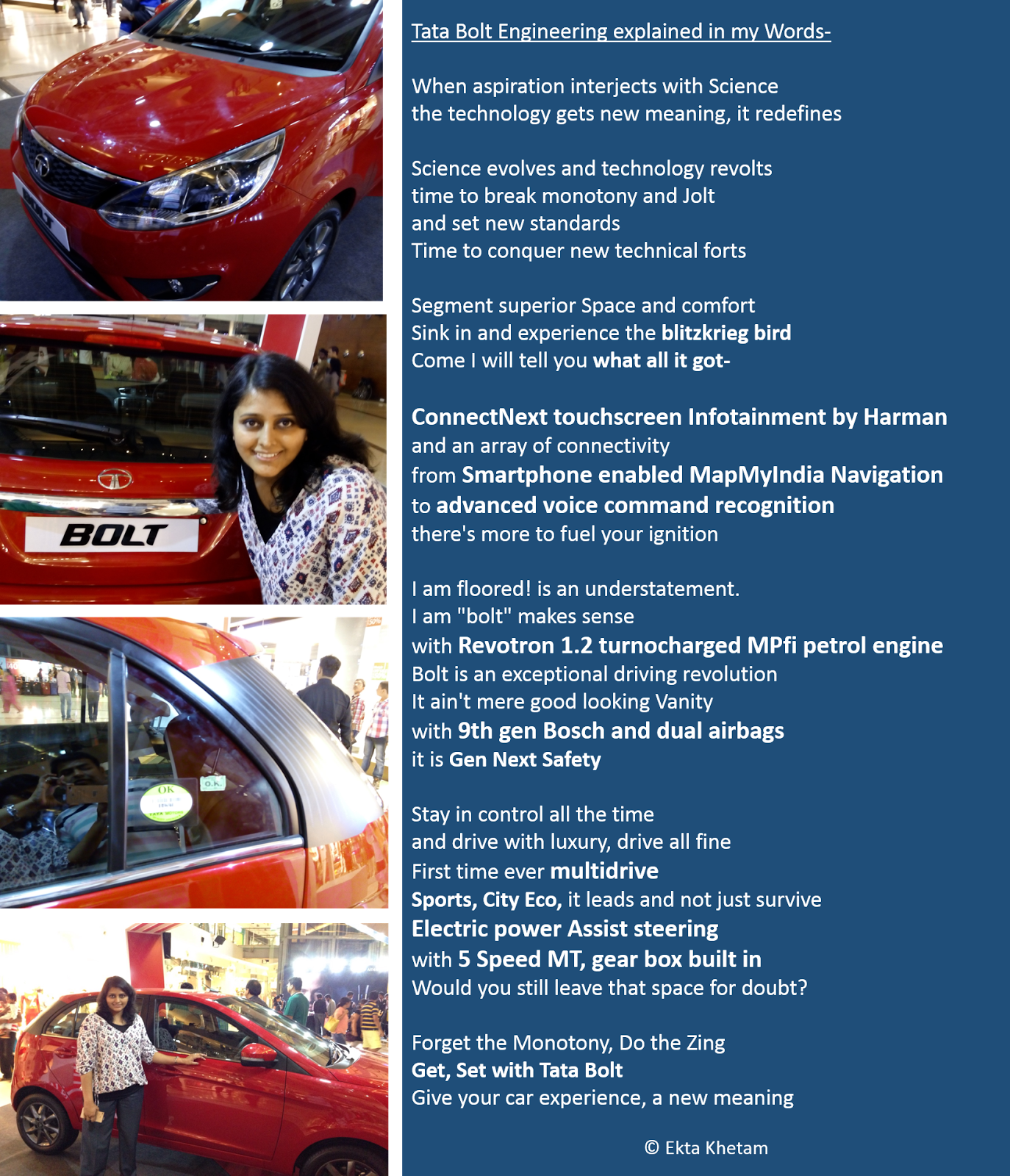 BOLT

OK

O.K.

Tata Bolt Engineering explained in my Words-

When aspiration interjects with Science
the technology gets new meaning, it redefines

Science evolves and technology revolts
time to break monotony and Jolt
and set new standards
Time to conquer new technical forts

Segment superior Space and comfort
Sink in and experience the blitzkrieg bird
Come I will tell you what all it got-

ConnectNext touchscreen Infotainment by Harman
and an array of connectivity
from Smartphone enabled MapMyIndia Navigation
to advanced voice command recognition
there's more to fuel your ignition

I am floored! is an understatement.
I am "bolt" makes sense
with Revotron 1.2 turnocharged MPfi petrol engine
Bolt is an exceptional driving revolution
It ain't mere good looking Vanity
with 9th gen Bosch and dual airbags
it is Gen Next Safety

Stay in control all the time
and drive with luxury, drive all fine
First time ever multidrive
Sports, City Eco, it leads and not just survive
Electric power Assist steering
with 5 Speed MT, gear box built in
Would you still leave that space for doubt?

Forget the Monotony, Do the Zing
Get, Set with Tata Bolt
Give your car experience, a new meaning

© Ekta Khetam